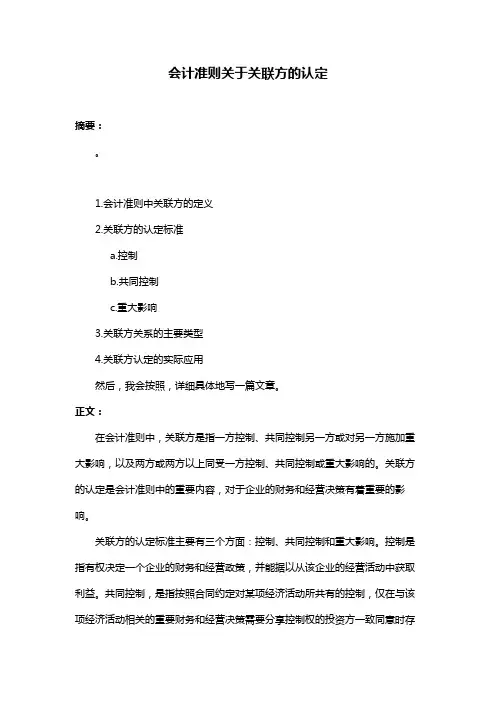 会计准则关于关联方的认定

摘要：

。

1.会计准则中关联方的定义

2.关联方的认定标准

a.控制

b.共同控制

c.重大影响

3.关联方关系的主要类型

4.关联方认定的实际应用

然后，我会按照，详细具体地写一篇文章。

正文：

在会计准则中，关联方是指一方控制、共同控制另一方或对另一方施加重大影响，以及两方或两方以上同受一方控制、共同控制或重大影响的。关联方的认定是会计准则中的重要内容，对于企业的财务和经营决策有着重要的影响。

关联方的认定标准主要有三个方面：控制、共同控制和重大影响。控制是指有权决定一个企业的财务和经营政策，并能据以从该企业的经营活动中获取利益。共同控制，是指按照合同约定对某项经济活动所共有的控制，仅在与该项经济活动相关的重要财务和经营决策需要分享控制权的投资方一致同意时存